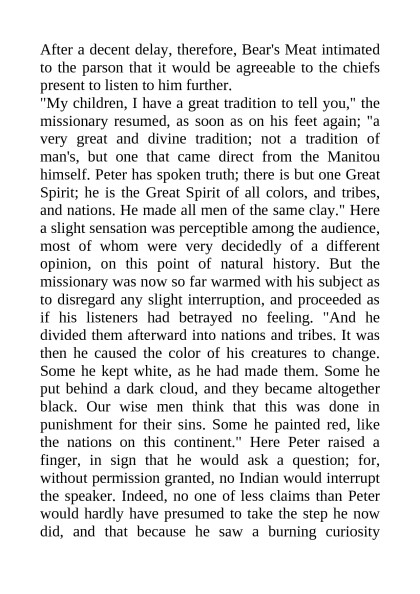 After a decent delay, therefore, Bear's Meat intimated to the parson that it would be agreeable to the chiefs present to listen to him further.

"My children, I have a great tradition to tell you," the missionary resumed, as soon as on his feet again; "a very great and divine tradition; not a tradition of man's, but one that came direct from the Manitou himself. Peter has spoken truth; there is but one Great Spirit; he is the Great Spirit of all colors, and tribes, and nations. He made all men of the same clay." Here a slight sensation was perceptible among the audience, most of whom were very decidedly of a different opinion, on this point of natural history. But the missionary was now so far warmed with his subject as to disregard any slight interruption, and proceeded as if his listeners had betrayed no feeling. "And he divided them afterward into nations and tribes. It was then he caused the color of his creatures to change. Some he kept white, as he had made them. Some he put behind a dark cloud, and they became altogether black. Our wise men think that this was done in punishment for their sins. Some he painted red, like the nations on this continent." Here Peter raised a finger, in sign that he would ask a question; for, without permission granted, no Indian would interrupt the speaker. Indeed, no one of less claims than Peter would hardly have presumed to take the step he now did, and that because he saw a burning curiosity